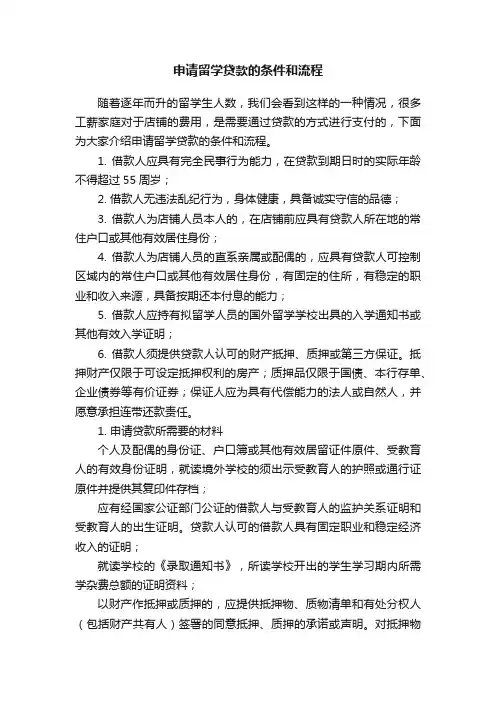 申请留学贷款的条件和流程

随着逐年而升的留学生人数，我们会看到这样的一种情况，很多工薪家庭对于店铺的费用，是需要通过贷款的方式进行支付的，下面为大家介绍申请留学贷款的条件和流程。

1. 借款人应具有完全民事行为能力，在贷款到期日时的实际年龄不得超过 55 周岁；

2. 借款人无违法乱纪行为，身体健康，具备诚实守信的品德；

3. 借款人为店铺人员本人的，在店铺前应具有贷款人所在地的常住户口或其他有效居住身份；

4. 借款人为店铺人员的直系亲属或配偶的，应具有贷款人可控制区域内的常住户口或其他有效居住身份，有固定的住所，有稳定的职业和收入来源，具备按期还本付息的能力；

5. 借款人应持有拟留学人员的国外留学学校出具的入学通知书或其他有效入学证明；

6. 借款人须提供贷款人认可的财产抵押、质押或第三方保证。抵押财产仅限于可设定抵押权利的房产；质押品仅限于国债、本行存单、企业债券等有价证券；保证人应为具有代偿能力的法人或自然人，并愿意承担连带还款责任。

1. 申请贷款所需要的材料

个人及配偶的身份证、户口簿或其他有效居留证件原件、受教育人的有效身份证明，就读境外学校的须出示受教育人的护照或通行证原件并提供其复印件存档；

应有经国家公证部门公证的借款人与受教育人的监护关系证明和受教育人的出生证明。贷款人认可的借款人具有固定职业和稳定经济收入的证明；

就读学校的《录取通知书》，所读学校开出的学生学习期内所需学杂费总额的证明资料；

以财产作抵押或质押的，应提供抵押物、质物清单和有处分权人（包括财产共有人）签署的同意抵押、质押的承诺或声明。对抵押物